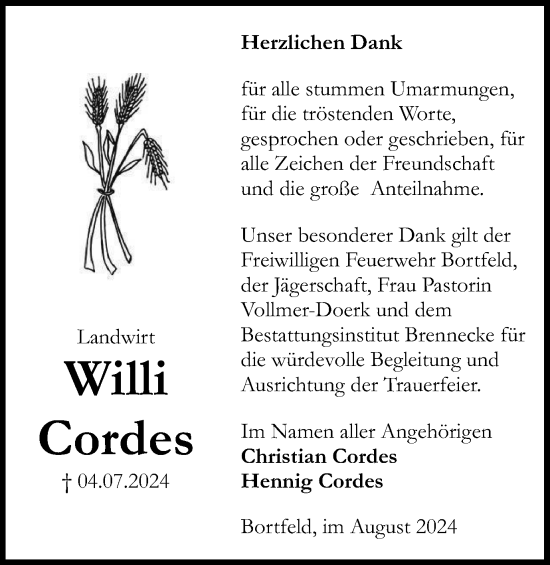 Landwirt

Willi Cordes

† 04.07.2024

Herzlichen Dank

für alle stummen Umarmungen, für die tröstenden Worte, gesprochen oder geschrieben, für alle Zeichen der Freundschaft und die große Anteilnahme.

Unser besonderer Dank gilt der Freiwilligen Feuerwehr Bortfeld, der Jägerschaft, Frau Pastorin Vollmer-Doerk und dem Bestattungsinstitut Brennecke für die würdevolle Begleitung und Ausrichtung der Trauerfeier.

Im Namen aller Angehörigen
Christian Cordes
Hennig Cordes

Bortfeld, im August 2024